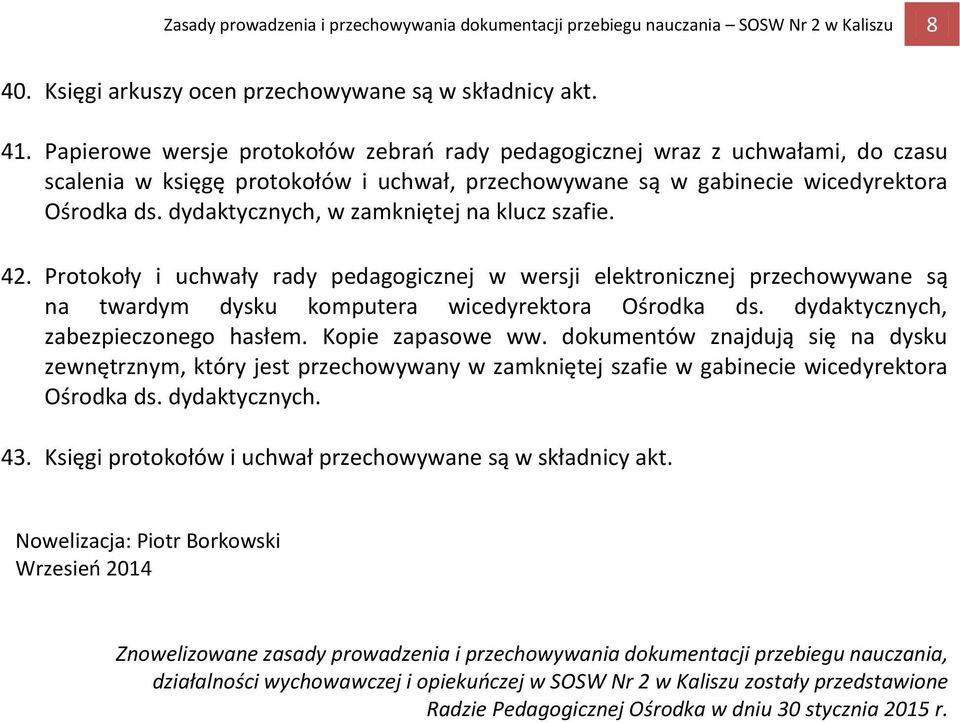 Zasady prowadzenia i przechowywania dokumentacji przebiegu nauczania – SOSW Nr 2 w Kaliszu 8

40. Księgi arkuszy ocen przechowywane są w składnicy akt.

41. Papierowe wersje protokołów zebrań rady pedagogicznej wraz z uchwałami, do czasu scalenia w księgę protokołów i uchwał, przechowywane są w gabinecie wicedyrektora Ośrodka ds. dydaktycznych, w zamkniętej na klucz szafie.

42. Protokoły i uchwały rady pedagogicznej w wersji elektronicznej przechowywane są na twardym dysku komputera wicedyrektora Ośrodka ds. dydaktycznych, zabezpieczonego hasłem. Kopie zapasowe ww. dokumentów znajdują się na dysku zewnętrznym, który jest przechowywany w zamkniętej szafie w gabinecie wicedyrektora Ośrodka ds. dydaktycznych.

43. Księgi protokołów i uchwał przechowywane są w składnicy akt.

Nowelizacja: Piotr Borkowski
Wrzesień 2014

Znowelizowane zasady prowadzenia i przechowywania dokumentacji przebiegu nauczania, działalności wychowawczej i opiekuńczej w SOSW Nr 2 w Kaliszu zostały przedstawione Radzie Pedagogicznej Ośrodka w dniu 30 stycznia 2015 r.